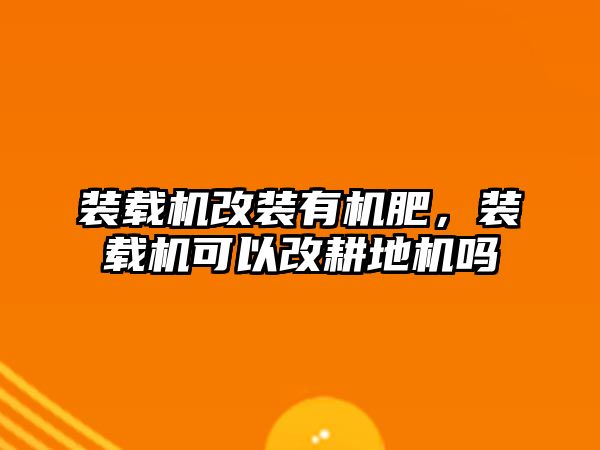 装载机改装有机肥，装载机可以改耕地机吗